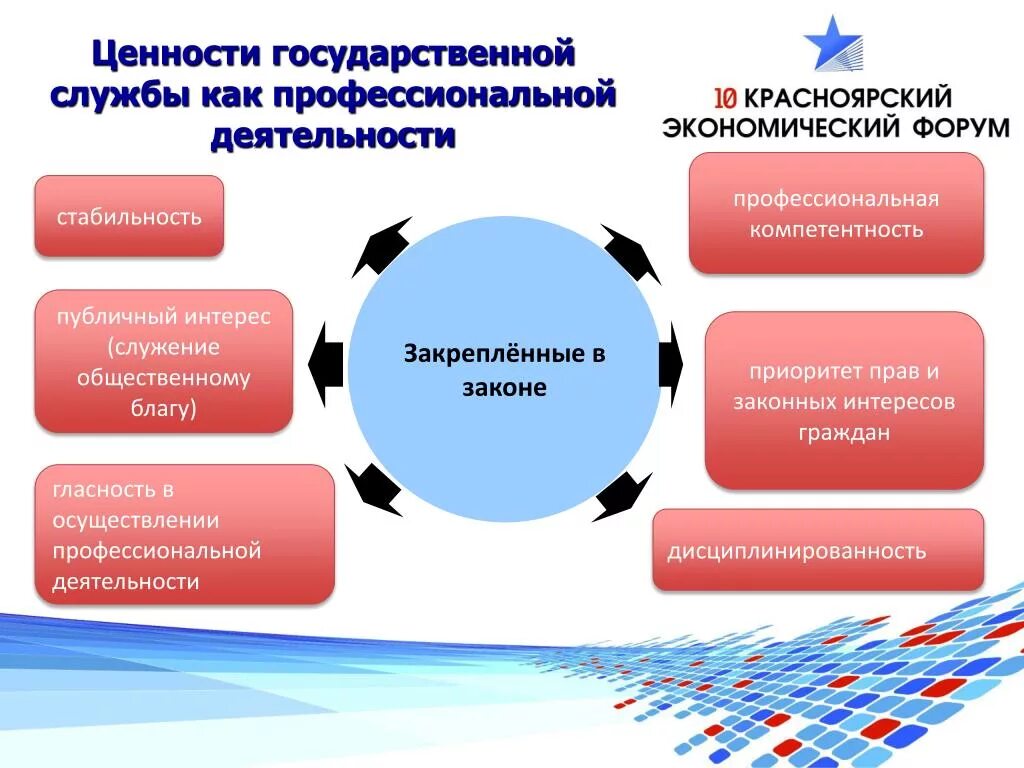 Ценности государственной службы как профессиональной деятельности

10 КРАСНОЯРСКИЙ ЭКОНОМИЧЕСКИЙ ФОРУМ

стабильность

публичный интерес (служение общественному благу)

гласность в осуществлении профессиональной деятельности

Закреплённые в законе

профессиональная компетентность

приоритет прав и законных интересов граждан

дисциплинированность